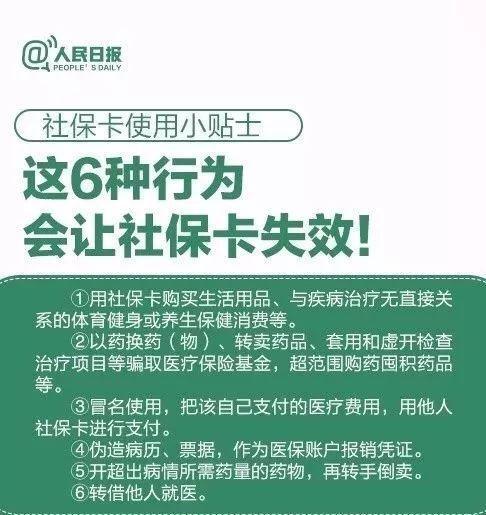 @人民日报
PEOPLE' S DAILY

社保卡使用小贴士

这6种行为
会让社保卡失效!

①用社保卡购买生活用品、与疾病治疗无直接关系的体育健身或养生保健消费等。

②以药换药（物）、转卖药品、套用和虚开检查治疗项目等骗取医疗保险基金，超范围购药囤积药品等。

③冒名使用，把该自己支付的医疗费用，用他人社保卡进行支付。

④伪造病历、票据，作为医保账户报销凭证。

⑤开超出病情所需药量的药物，再转手倒卖。

⑥转借他人就医。